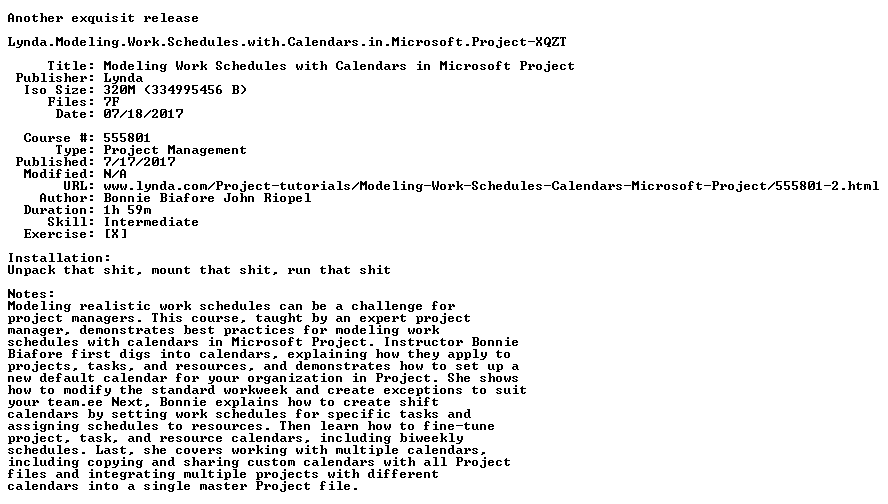 Another exquisit release

Lynda.Modeling.Work.Schedules.with.Calendars.in.Microsoft.Project-XQZT

Title: Modeling Work Schedules with Calendars in Microsoft Project
Publisher: Lynda
Iso Size: 320M (334995456 B)
Files: 7F
Date: 07/18/2017

Course #: 555801
Type: Project Management
Published: 7/17/2017
Modified: N/A
URL: www.lynda.com/Project-tutorials/Modeling-Work-Schedules-Calendars-Microsoft-Project/555801-2.html
Author: Bonnie Biafore John Riopel
Duration: 1h 59m
Skill: Intermediate
Exercise: [X]

Installation:
Unpack that shit, mount that shit, run that shit

Notes:
Modeling realistic work schedules can be a challenge for project managers. This course, taught by an expert project manager, demonstrates best practices for modeling work schedules with calendars in Microsoft Project. Instructor Bonnie Biafore first digs into calendars, explaining how they apply to projects, tasks, and resources, and demonstrates how to set up a new default calendar for your organization in Project. She shows how to modify the standard workweek and create exceptions to suit your team.ee Next, Bonnie explains how to create shift calendars by setting work schedules for specific tasks and assigning schedules to resources. Then learn how to fine-tune project, task, and resource calendars, including biweekly schedules. Last, she covers working with multiple calendars, including copying and sharing custom calendars with all Project files and integrating multiple projects with different calendars into a single master Project file.